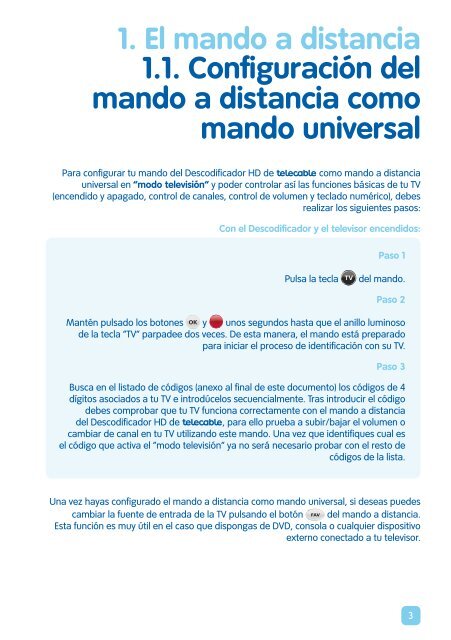 1. El mando a distancia
1.1. Configuración del mando a distancia como mando universal

Para configurar tu mando del Descodificador HD de telecable como mando a distancia universal en "modo televisión" y poder controlar así las funciones básicas de tu TV (encendido y apagado, control de canales, control de volumen y teclado numérico), debes realizar los siguientes pasos:

Con el Descodificador y el televisor encendidos:

Paso 1

Pulsa la tecla TV del mando.

Paso 2

Mantén pulsado los botones OK y unos segundos hasta que el anillo luminoso de la tecla "TV" parpadee dos veces. De esta manera, el mando está preparado para iniciar el proceso de identificación con su TV.

Paso 3

Busca en el listado de códigos (anexo al final de este documento) los códigos de 4 dígitos asociados a tu TV e introdúcelos secuencialmente. Tras introducir el código debes comprobar que tu TV funciona correctamente con el mando a distancia del Descodificador HD de telecable, para ello prueba a subir/bajar el volumen o cambiar de canal en tu TV utilizando este mando. Una vez que identifiques cual es el código que activa el "modo televisión" ya no será necesario probar con el resto de códigos de la lista.

Una vez hayas configurado el mando a distancia como mando universal, si deseas puedes cambiar la fuente de entrada de la TV pulsando el botón FAV del mando a distancia. Esta función es muy útil en el caso que dispongas de DVD, consola o cualquier dispositivo externo conectado a tu televisor.

3